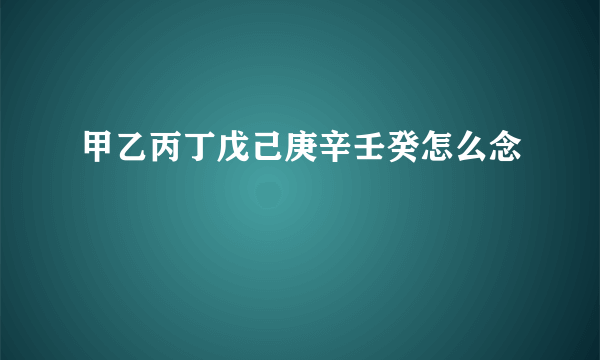 甲乙丙丁戊己庚辛壬癸怎么念